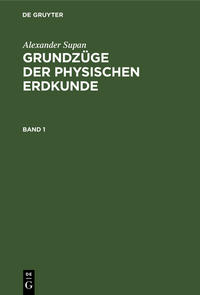 DE GRUYTER

Alexander Supan

GRUNDZÜGE DER PHYSISCHEN ERDKUNDE

BAND 1

DE G